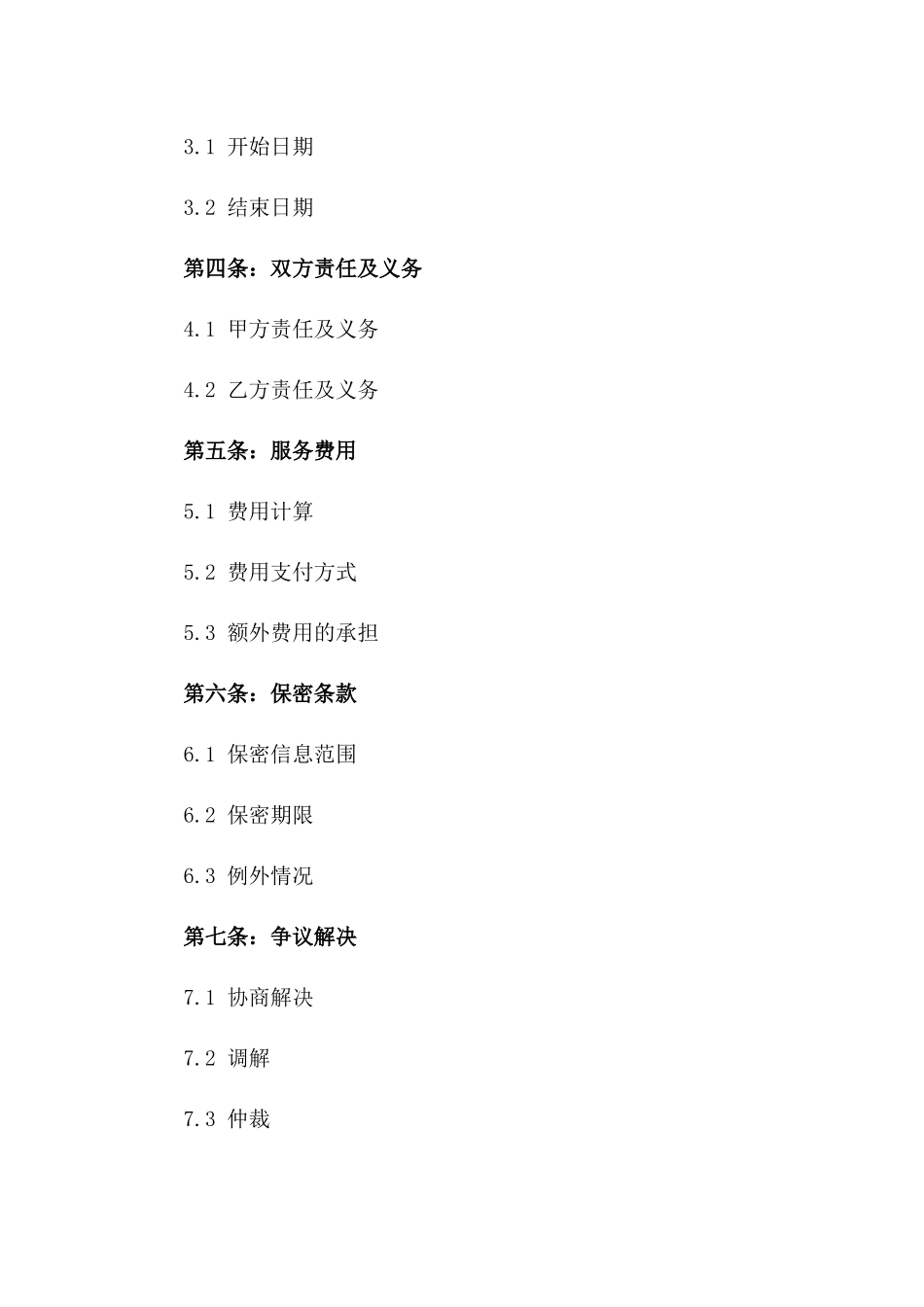 3.1 开始日期

3.2 结束日期

第四条：双方责任及义务

4.1 甲方责任及义务

4.2 乙方责任及义务

第五条：服务费用

5.1 费用计算

5.2 费用支付方式

5.3 额外费用的承担

第六条：保密条款

6.1 保密信息范围

6.2 保密期限

6.3 例外情况

第七条：争议解决

7.1 协商解决

7.2 调解

7.3 仲裁